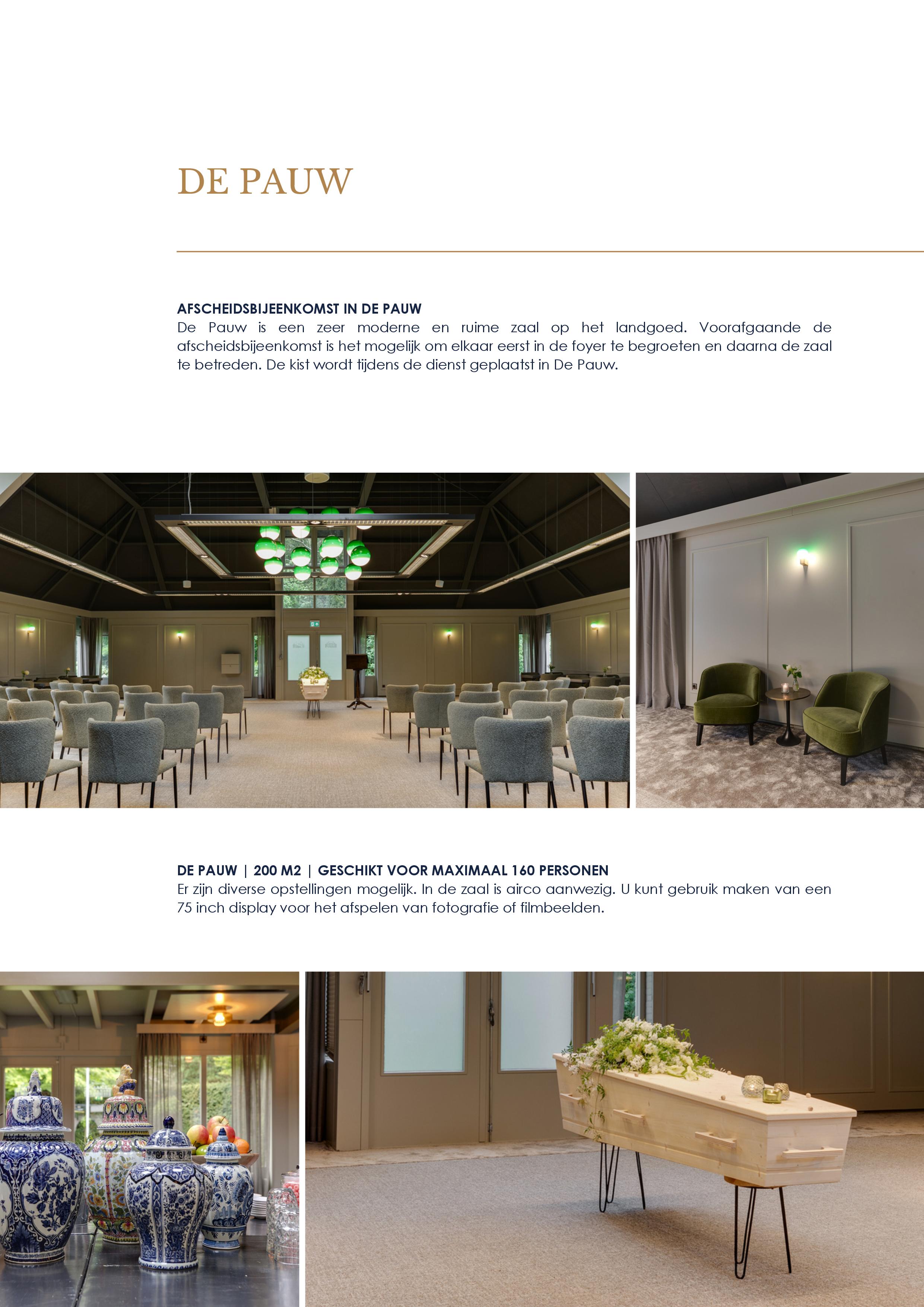 DE PAUW

AFSCHEIDSBIJEENKOMST IN DE PAUW
De Pauw is een zeer moderne en ruime zaal op het landgoed. Voorafgaande de afscheidsbijeenkomst is het mogelijk om elkaar eerst in de foyer te begroeten en daarna de zaal te betreden. De kist wordt tijdens de dienst geplaatst in De Pauw.

DE PAUW | 200 M2 | GESCHIKT VOOR MAXIMAAL 160 PERSONEN
Er zijn diverse opstellingen mogelijk. In de zaal is airco aanwezig. U kunt gebruik maken van een 75 inch display voor het afspelen van fotografie of filmbeelden.